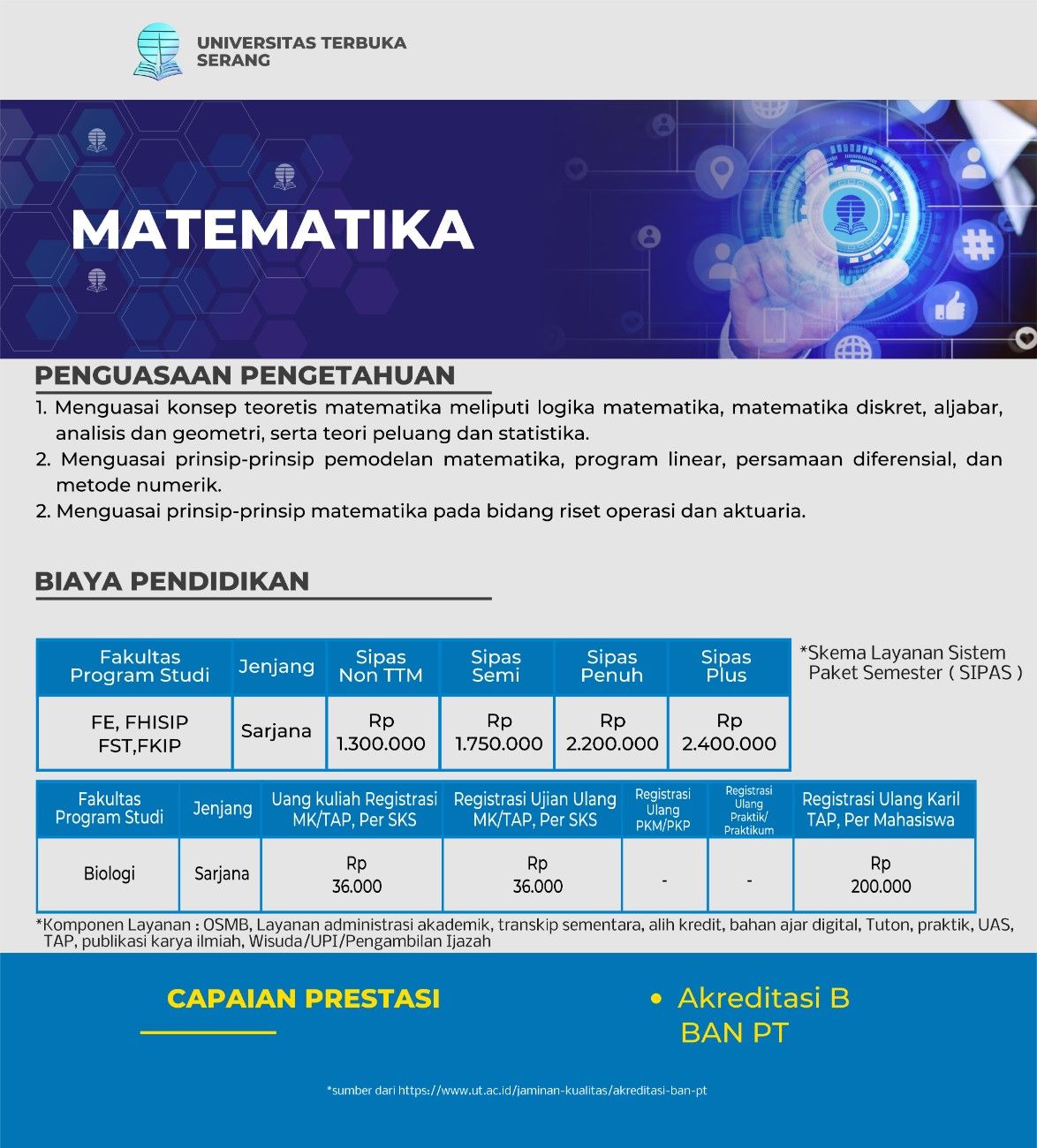 UNIVERSITAS TERBUKA SERANG

MATEMATIKA

PENGUASAAN PENGETAHUAN

1. Menguasai konsep teoretis matematika meliputi logika matematika, matematika diskret, aljabar, analisis dan geometri, serta teori peluang dan statistika.
2. Menguasai prinsip-prinsip pemodelan matematika, program linear, persamaan diferensial, dan metode numerik.
2. Menguasai prinsip-prinsip matematika pada bidang riset operasi dan aktuaria.

BIAYA PENDIDIKAN

| Fakultas Program Studi | Jenjang | Sipas Non TTM | Sipas Semi | Sipas Penuh | Sipas Plus |
|---|---|---|---|---|---|
| FE, FHISIP FST,FKIP | Sarjana | Rp 1.300.000 | Rp 1.750.000 | Rp 2.200.000 | Rp 2.400.000 |

*Skema Layanan Sistem Paket Semester ( SIPAS )

| Fakultas Program Studi | Jenjang | Uang kuliah Registrasi MK/TAP, Per SKS | Registrasi Ujian Ulang MK/TAP, Per SKS | Registrasi Ulang PKM/PKP | Registrasi Ulang Praktik/ Praktikum | Registrasi Ulang Karil TAP, Per Mahasiswa |
|---|---|---|---|---|---|---|
| Biologi | Sarjana | Rp 36.000 | Rp 36.000 | - | - | Rp 200.000 |

*Komponen Layanan : OSMB, Layanan administrasi akademik, transkip sementara, alih kredit, bahan ajar digital, Tuton, praktik, UAS, TAP, publikasi karya ilmiah, Wisuda/UPI/Pengambilan Ijazah

CAPAIAN PRESTASI

• Akreditasi B BAN PT

*sumber dari https://www.ut.ac.id/jaminan-kualitas/akreditasi-ban-pt